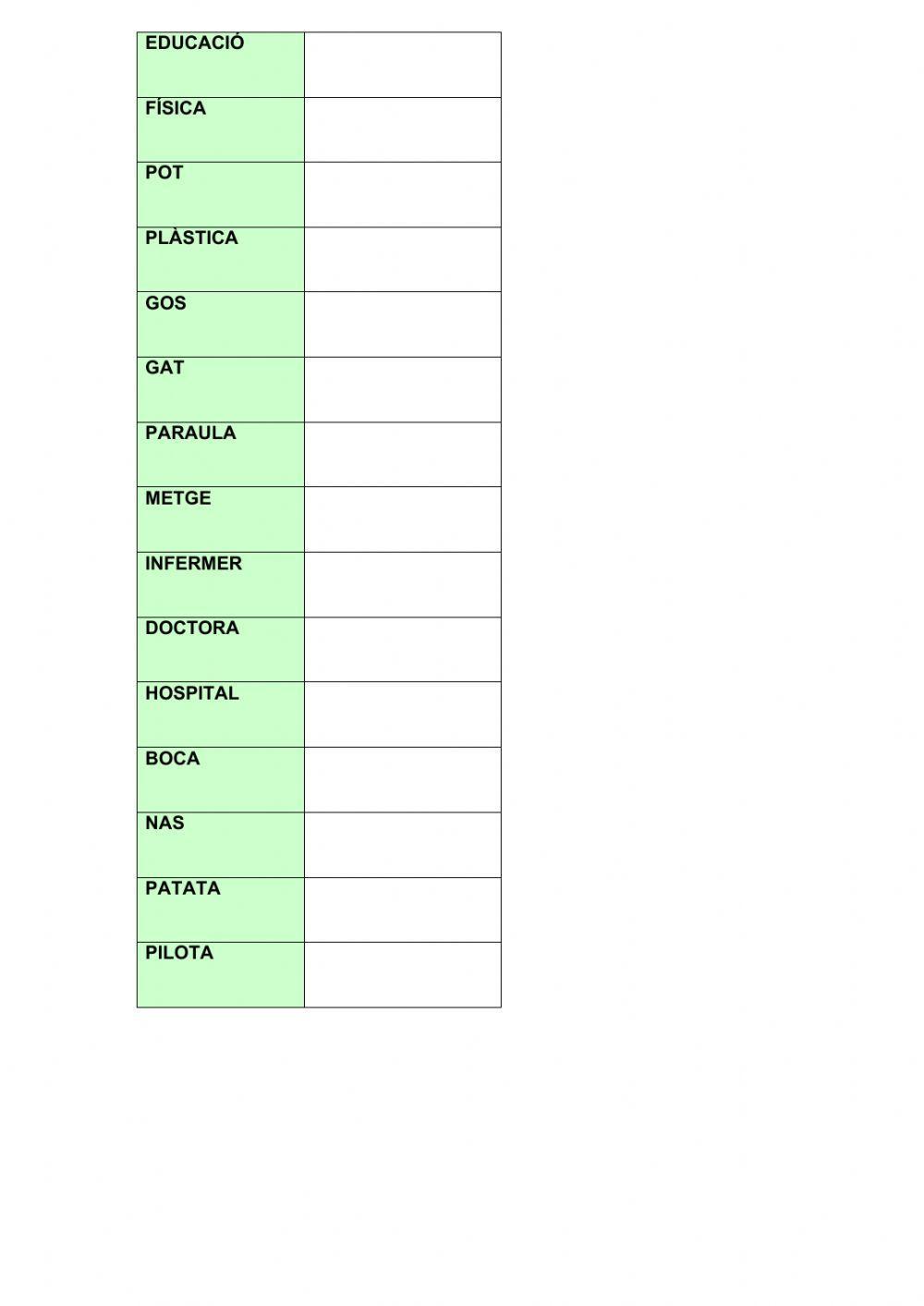 | EDUCACIÓ | |
|---|---|
| FÍSICA | |
| POT | |
| PLÀSTICA | |
| GOS | |
| GAT | |
| PARAULA | |
| METGE | |
| INFERMER | |
| DOCTORA | |
| HOSPITAL | |
| BOCA | |
| NAS | |
| PATATA | |
| PILOTA | |